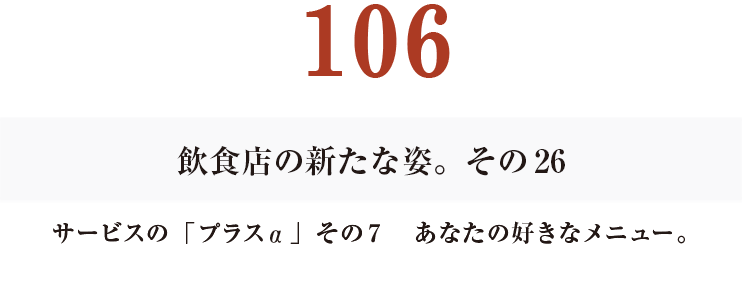 106

飲食店の新たな姿。その26

サービスの「プラスα」その7　あなたの好きなメニュー。